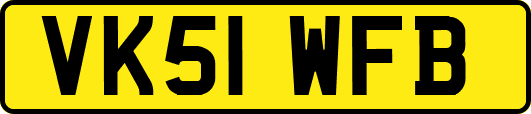 VK51 WFB